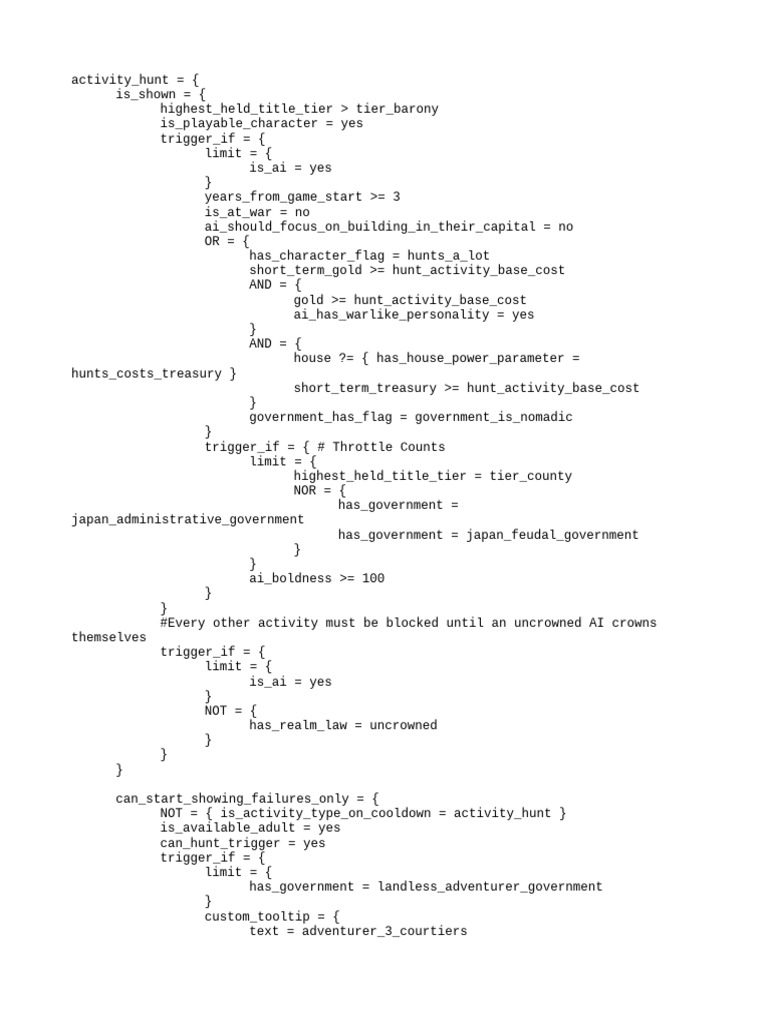 activity_hunt = {
is_shown = {
highest_held_title_tier > tier_barony
is_playable_character = yes
trigger_if = {
limit = {
is_ai = yes
}
years_from_game_start >= 3
is_at_war = no
ai_should_focus_on_building_in_their_capital = no
OR = {
has_character_flag = hunts_a_lot
short_term_gold >= hunt_activity_base_cost
AND = {
gold >= hunt_activity_base_cost
ai_has_warlike_personality = yes
}
AND = {
house ?= { has_house_power_parameter = hunts_costs_treasury }
short_term_treasury >= hunt_activity_base_cost
}
government_has_flag = government_is_nomadic
}
trigger_if = { # Throttle Counts
limit = {
highest_held_title_tier = tier_county
NOR = {
has_government = japan_administrative_government
has_government = japan_feudal_government
}
}
ai_boldness >= 100
}
}
#Every other activity must be blocked until an uncrowned AI crowns themselves
trigger_if = {
limit = {
is_ai = yes
}
NOT = {
has_realm_law = uncrowned
}
}
}

can_start_showing_failures_only = {
NOT = { is_activity_type_on_cooldown = activity_hunt }
is_available_adult = yes
can_hunt_trigger = yes
trigger_if = {
limit = {
has_government = landless_adventurer_government
}
custom_tooltip = {
text = adventurer_3_courtiers